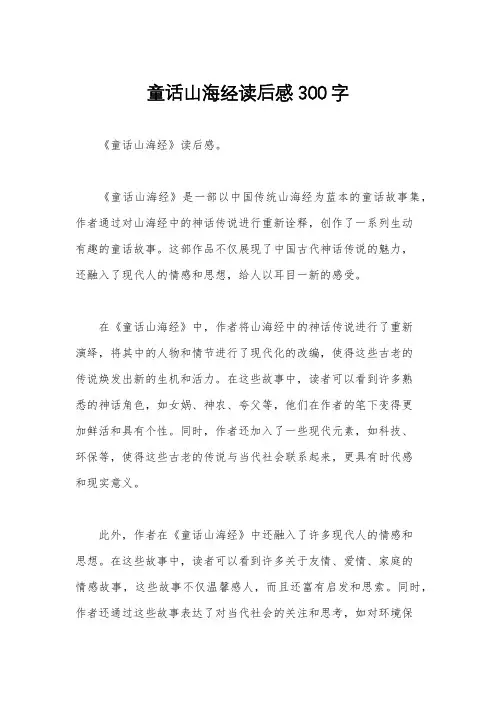 童话山海经读后感300字

《童话山海经》读后感。

《童话山海经》是一部以中国传统山海经为蓝本的童话故事集，作者通过对山海经中的神话传说进行重新诠释，创作了一系列生动有趣的童话故事。这部作品不仅展现了中国古代神话传说的魅力，还融入了现代人的情感和思想，给人以耳目一新的感受。

在《童话山海经》中，作者将山海经中的神话传说进行了重新演绎，将其中的人物和情节进行了现代化的改编，使得这些古老的传说焕发出新的生机和活力。在这些故事中，读者可以看到许多熟悉的神话角色，如女娲、神农、夸父等，他们在作者的笔下变得更加鲜活和具有个性。同时，作者还加入了一些现代元素，如科技、环保等，使得这些古老的传说与当代社会联系起来，更具有时代感和现实意义。

此外，作者在《童话山海经》中还融入了许多现代人的情感和思想。在这些故事中，读者可以看到许多关于友情、爱情、家庭的情感故事，这些故事不仅温馨感人，而且还富有启发和思索。同时，作者还通过这些故事表达了对当代社会的关注和思考，如对环境保